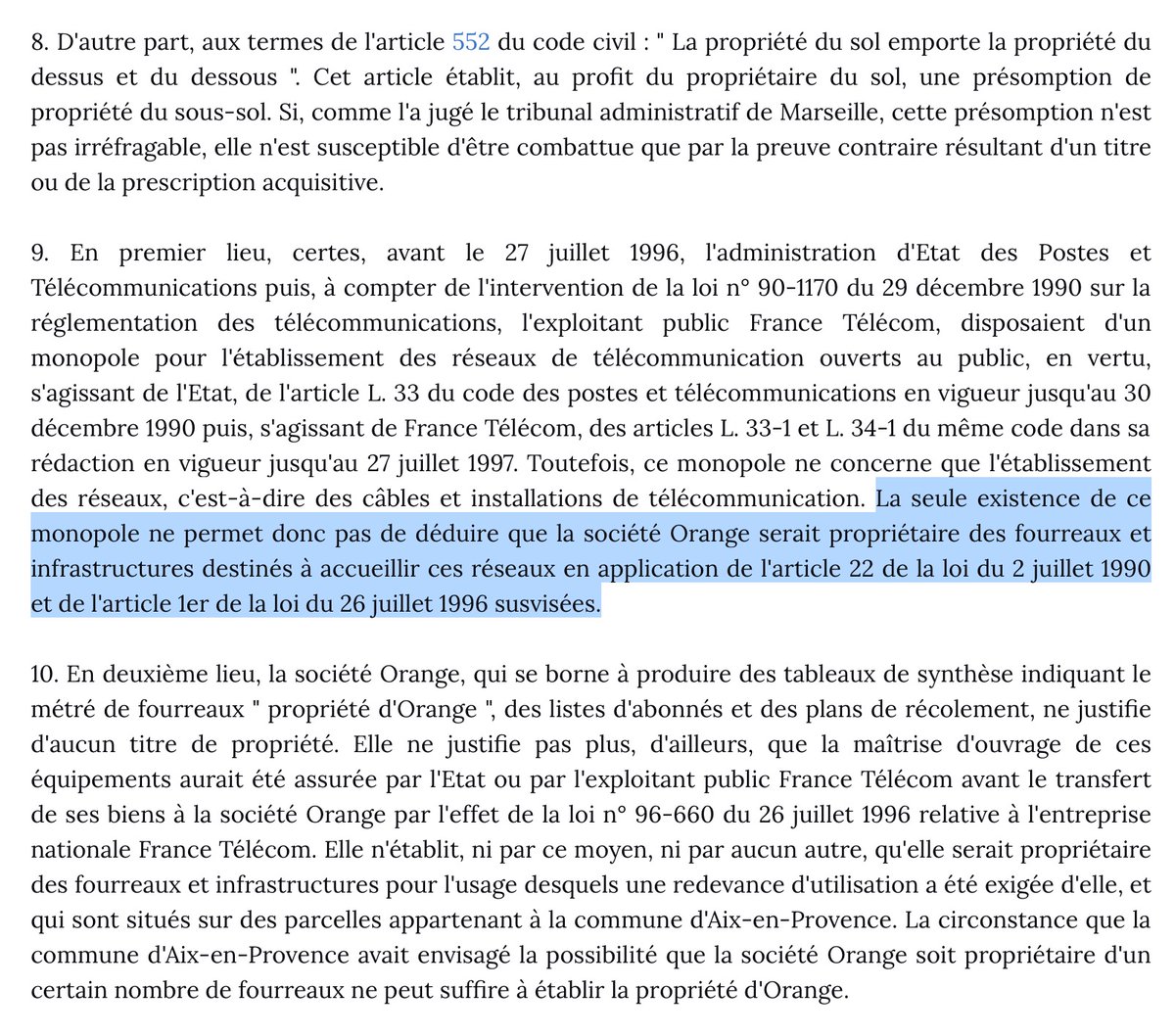 8. D'autre part, aux termes de l'article 552 du code civil : " La propriété du sol emporte la propriété du dessus et du dessous ". Cet article établit, au profit du propriétaire du sol, une présomption de propriété du sous-sol. Si, comme l'a jugé le tribunal administratif de Marseille, cette présomption n'est pas irréfragable, elle n'est susceptible d'être combattue que par la preuve contraire résultant d'un titre ou de la prescription acquisitive.

9. En premier lieu, certes, avant le 27 juillet 1996, l'administration d'Etat des Postes et Télécommunications puis, à compter de l'intervention de la loi n° 90-1170 du 29 décembre 1990 sur la réglementation des télécommunications, l'exploitant public France Télécom, disposaient d'un monopole pour l'établissement des réseaux de télécommunication ouverts au public, en vertu, s'agissant de l'Etat, de l'article L. 33 du code des postes et télécommunications en vigueur jusqu'au 30 décembre 1990 puis, s'agissant de France Télécom, des articles L. 33-1 et L. 34-1 du même code dans sa rédaction en vigueur jusqu'au 27 juillet 1997. Toutefois, ce monopole ne concerne que l'établissement des réseaux, c'est-à-dire des câbles et installations de télécommunication. La seule existence de ce monopole ne permet donc pas de déduire que la société Orange serait propriétaire des fourreaux et infrastructures destinés à accueillir ces réseaux en application de l'article 22 de la loi du 2 juillet 1990 et de l'article 1er de la loi du 26 juillet 1996 susvisées.

10. En deuxième lieu, la société Orange, qui se borne à produire des tableaux de synthèse indiquant le métré de fourreaux " propriété d'Orange ", des listes d'abonnés et des plans de récolement, ne justifie d'aucun titre de propriété. Elle ne justifie pas plus, d'ailleurs, que la maîtrise d'ouvrage de ces équipements aurait été assurée par l'Etat ou par l'exploitant public France Télécom avant le transfert de ses biens à la société Orange par l'effet de la loi n° 96-660 du 26 juillet 1996 relative à l'entreprise nationale France Télécom. Elle n'établit, ni par ce moyen, ni par aucun autre, qu'elle serait propriétaire des fourreaux et infrastructures pour l'usage desquels une redevance d'utilisation a été exigée d'elle, et qui sont situés sur des parcelles appartenant à la commune d'Aix-en-Provence. La circonstance que la commune d'Aix-en-Provence avait envisagé la possibilité que la société Orange soit propriétaire d'un certain nombre de fourreaux ne peut suffire à établir la propriété d'Orange.